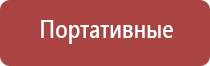 Портативные